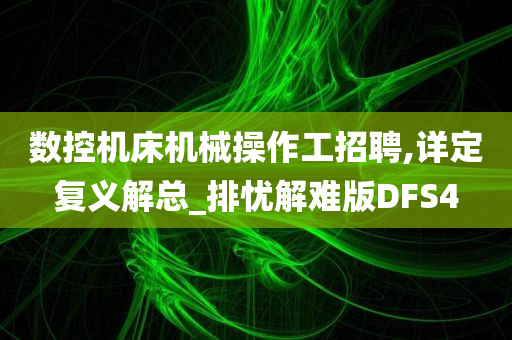 数控机床机械操作工招聘,详定复义解总_排忧解难版DFS4